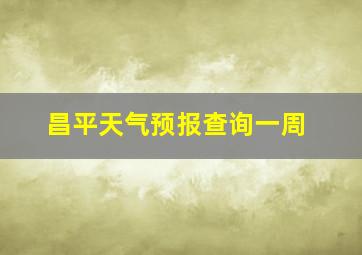 昌平天气预报查询一周